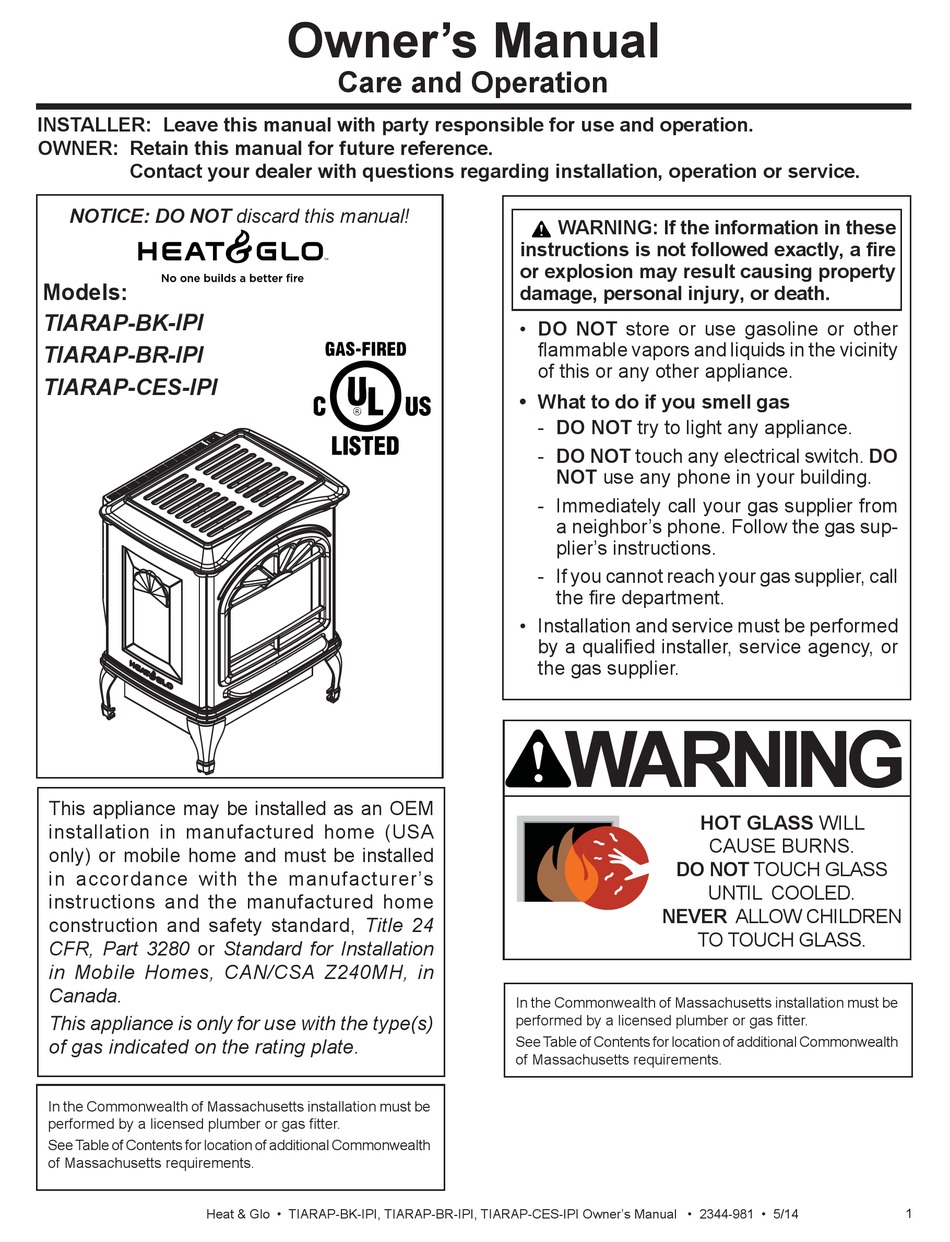 Owner's Manual
Care and Operation

INSTALLER: Leave this manual with party responsible for use and operation.
OWNER: Retain this manual for future reference.
Contact your dealer with questions regarding installation, operation or service.

NOTICE: DO NOT discard this manual!

HEAT&GLO
No one builds a better fire

Models:
TIARAP-BK-IPI
TIARAP-BR-IPI
TIARAP-CES-IPI

GAS-FIRED
C UL US
LISTED

HEAT&GLO

This appliance may be installed as an OEM installation in manufactured home (USA only) or mobile home and must be installed in accordance with the manufacturer's instructions and the manufactured home construction and safety standard, Title 24 CFR, Part 3280 or Standard for Installation in Mobile Homes, CAN/CSA Z240MH, in Canada.

This appliance is only for use with the type(s) of gas indicated on the rating plate.

In the Commonwealth of Massachusetts installation must be performed by a licensed plumber or gas fitter.
See Table of Contents for location of additional Commonwealth of Massachusetts requirements.

WARNING: If the information in these instructions is not followed exactly, a fire or explosion may result causing property damage, personal injury, or death.

• DO NOT store or use gasoline or other flammable vapors and liquids in the vicinity of this or any other appliance.
• What to do if you smell gas
- DO NOT try to light any appliance.
- DO NOT touch any electrical switch. DO NOT use any phone in your building.
- Immediately call your gas supplier from a neighbor's phone. Follow the gas supplier's instructions.
- If you cannot reach your gas supplier, call the fire department.
• Installation and service must be performed by a qualified installer, service agency, or the gas supplier.

WARNING

HOT GLASS WILL CAUSE BURNS.
DO NOT TOUCH GLASS UNTIL COOLED.
NEVER ALLOW CHILDREN TO TOUCH GLASS.

In the Commonwealth of Massachusetts installation must be performed by a licensed plumber or gas fitter.
See Table of Contents for location of additional Commonwealth of Massachusetts requirements.

Heat & Glo • TIARAP-BK-IPI, TIARAP-BR-IPI, TIARAP-CES-IPI Owner's Manual • 2344-981 • 5/14 1